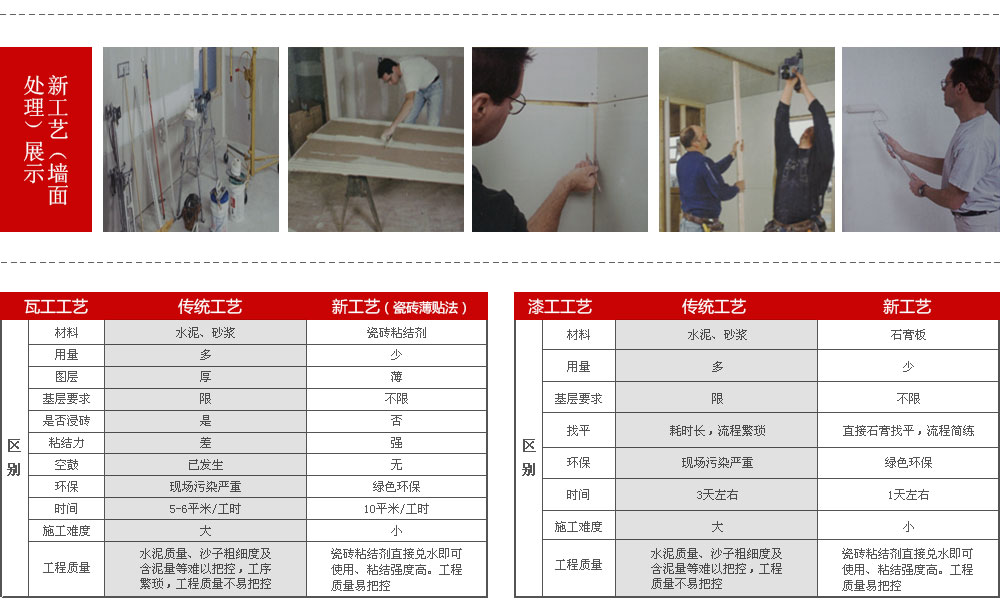 新工艺（墙面处理）展示

| 瓦工工艺 | | 传统工艺 | 新工艺（瓷砖薄贴法） |
|---|---|---|---|
| 区别 | 材料 | 水泥、砂浆 | 瓷砖粘结剂 |
| | 用量 | 多 | 少 |
| | 图层 | 厚 | 薄 |
| | 基层要求 | 限 | 不限 |
| | 是否浸砖 | 是 | 否 |
| | 粘结力 | 差 | 强 |
| | 空鼓 | 已发生 | 无 |
| | 环保 | 现场污染严重 | 绿色环保 |
| | 时间 | 5-6平米/工时 | 10平米/工时 |
| | 施工难度 | 大 | 小 |
| | 工程质量 | 水泥质量、沙子粗细度及含泥量等难以把控，工序繁琐，工程质量不易把控 | 瓷砖粘结剂直接兑水即可使用、粘结强度高。工程质量易把控 |

| 漆工工艺 | | 传统工艺 | 新工艺 |
|---|---|---|---|
| 区别 | 材料 | 水泥、砂浆 | 石膏板 |
| | 用量 | 多 | 少 |
| | 基层要求 | 限 | 不限 |
| | 找平 | 耗时长，流程繁琐 | 直接石膏找平，流程简练 |
| | 环保 | 现场污染严重 | 绿色环保 |
| | 时间 | 3天左右 | 1天左右 |
| | 施工难度 | 大 | 小 |
| | 工程质量 | 水泥质量、沙子粗细度及含泥量等难以把控，工程质量不易把控 | 瓷砖粘结剂直接兑水即可使用、粘结强度高。工程质量易把控 |